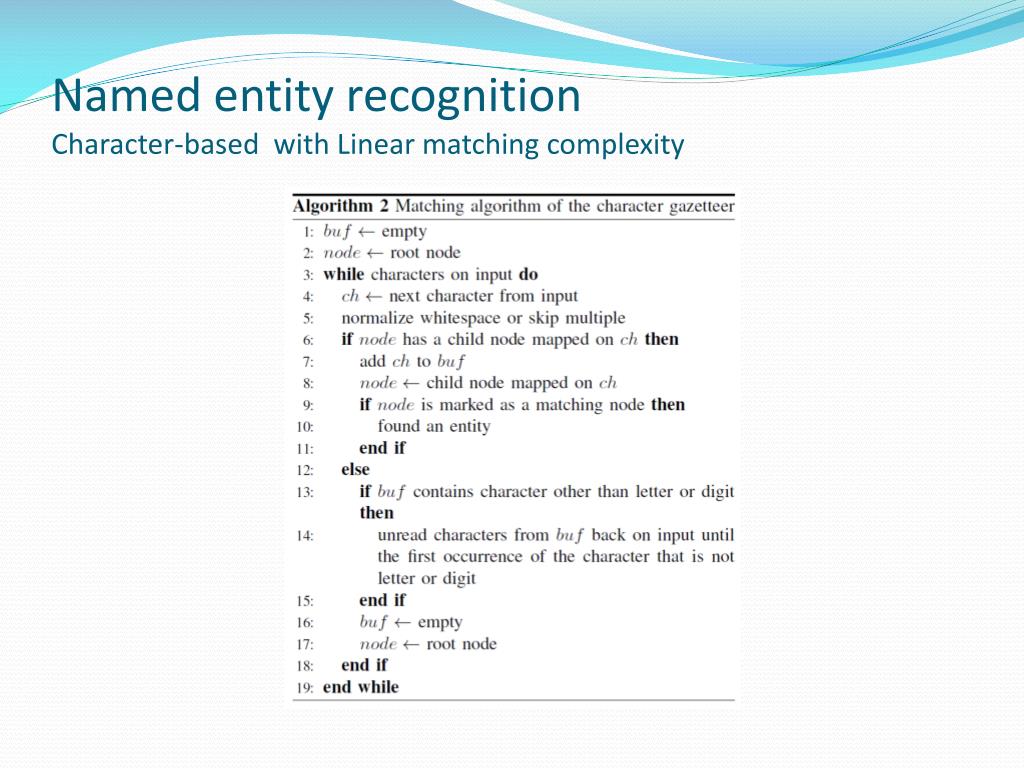 Named entity recognition
Character-based  with Linear matching complexity

Algorithm 2 Matching algorithm of the character gazetteer
1: $buf \leftarrow$ empty
2: $node \leftarrow$ root node
3: while characters on input do
4: $ch \leftarrow$ next character from input
5: normalize whitespace or skip multiple
6: if $node$ has a child node mapped on $ch$ then
7: add $ch$ to $buf$
8: $node \leftarrow$ child node mapped on $ch$
9: if $node$ is marked as a matching node then
10: found an entity
11: end if
12: else
13: if $buf$ contains character other than letter or digit then
14: unread characters from $buf$ back on input until the first occurrence of the character that is not letter or digit
15: end if
16: $buf \leftarrow$ empty
17: $node \leftarrow$ root node
18: end if
19: end while